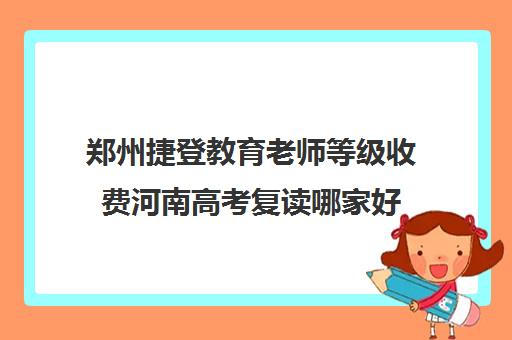 郑州捷登教育老师等级收费河南高考复读哪家好